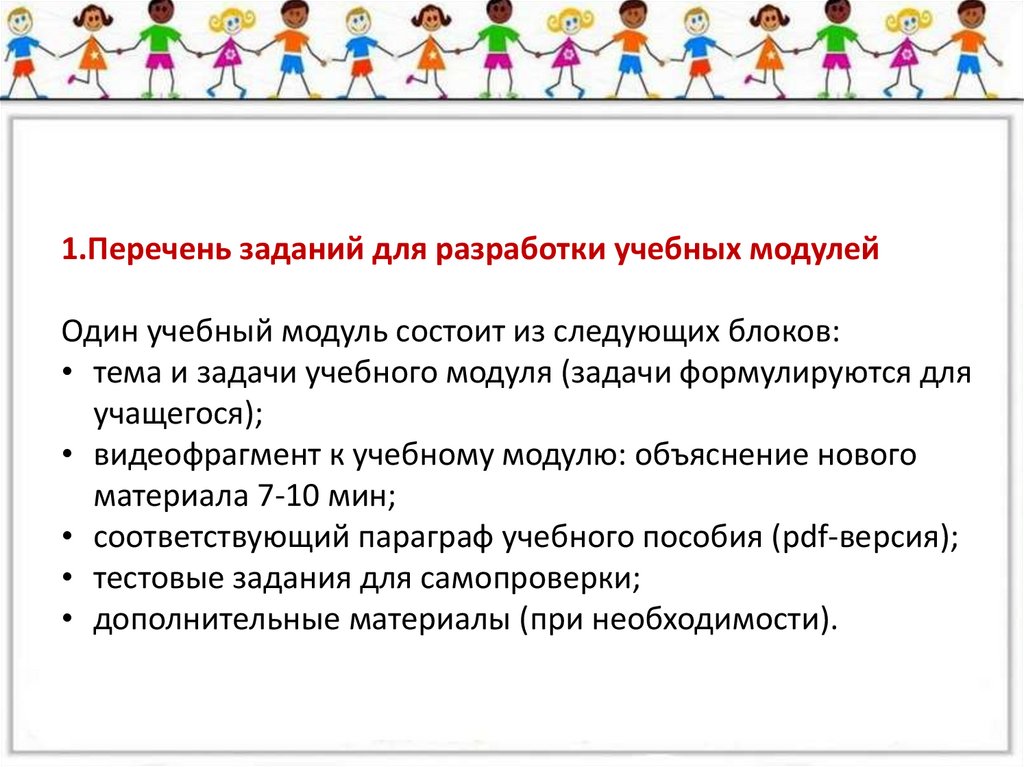 1.Перечень заданий для разработки учебных модулей

Один учебный модуль состоит из следующих блоков:
• тема и задачи учебного модуля (задачи формулируются для учащегося);
• видеофрагмент к учебному модулю: объяснение нового материала 7-10 мин;
• соответствующий параграф учебного пособия (pdf-версия);
• тестовые задания для самопроверки;
• дополнительные материалы (при необходимости).